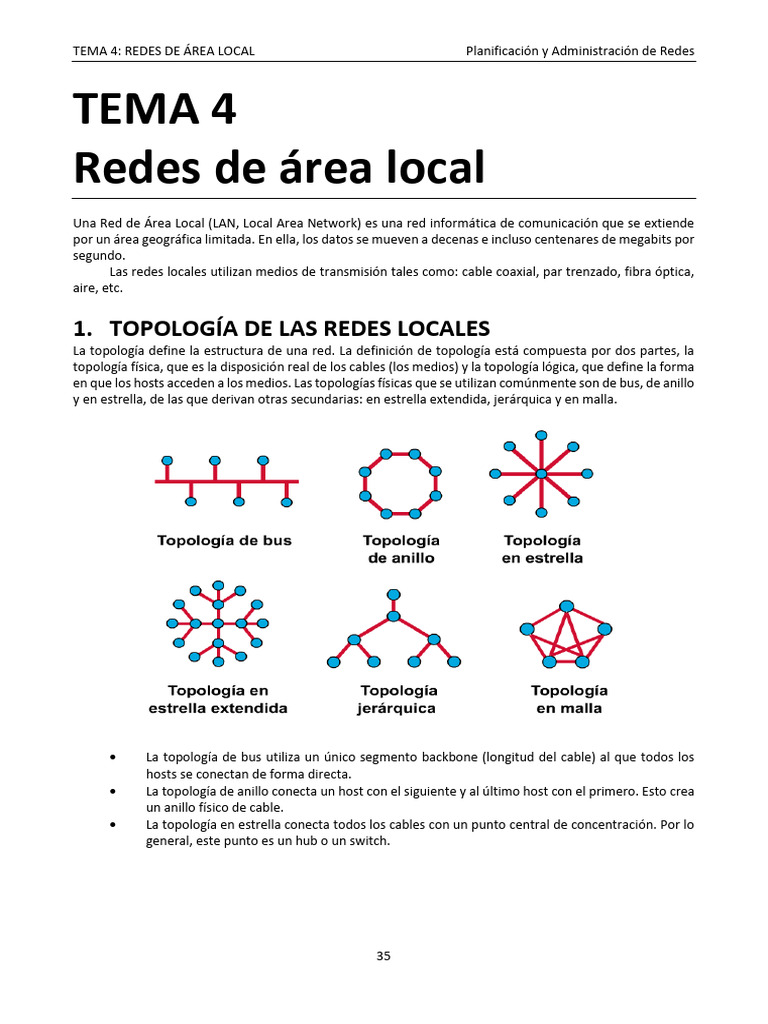 TEMA 4: REDES DE ÁREA LOCAL

Planificación y Administración de Redes

TEMA 4
Redes de área local

Una Red de Área Local (LAN, Local Area Network) es una red informática de comunicación que se extiende por un área geográfica limitada. En ella, los datos se mueven a decenas e incluso centenares de megabits por segundo.

Las redes locales utilizan medios de transmisión tales como: cable coaxial, par trenzado, fibra óptica, aire, etc.

1. TOPOLOGÍA DE LAS REDES LOCALES

La topología define la estructura de una red. La definición de topología está compuesta por dos partes, la topología física, que es la disposición real de los cables (los medios) y la topología lógica, que define la forma en que los hosts acceden a los medios. Las topologías físicas que se utilizan comúnmente son de bus, de anillo y en estrella, de las que derivan otras secundarias: en estrella extendida, jerárquica y en malla.

Topología de bus

Topología de anillo

Topología en estrella

Topología en estrella extendida

Topología jerárquica

Topología en malla

• La topología de bus utiliza un único segmento backbone (longitud del cable) al que todos los hosts se conectan de forma directa.
• La topología de anillo conecta un host con el siguiente y al último host con el primero. Esto crea un anillo físico de cable.
• La topología en estrella conecta todos los cables con un punto central de concentración. Por lo general, este punto es un hub o un switch.

35